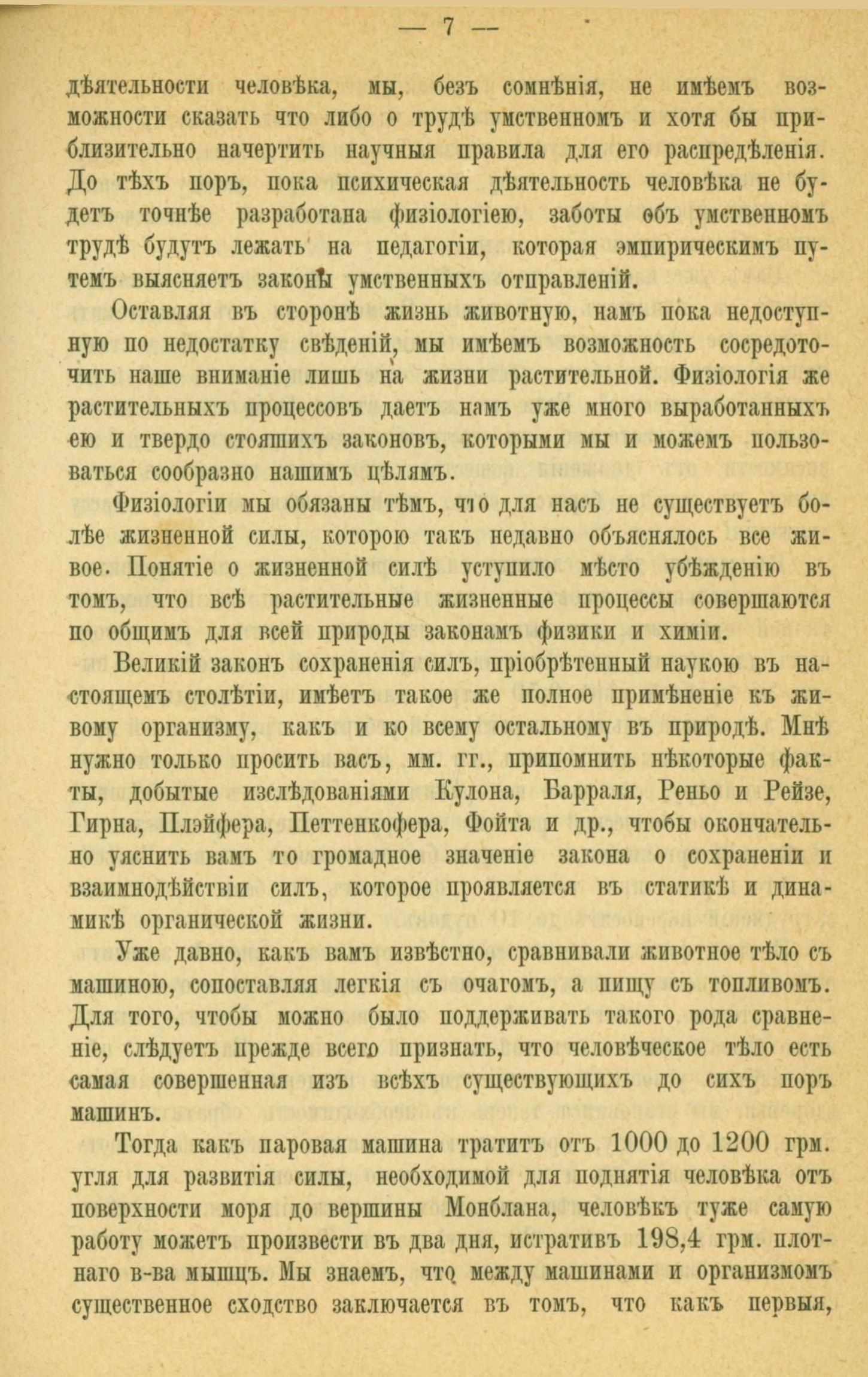 — 7 —

дѣятельности человѣка, мы, безъ сомнѣнія, не имѣемъ возможности сказать что либо о трудѣ умственномъ и хотя бы приблизительно начертить научныя правила для его распредѣленія. До тѣхъ поръ, пока психическая дѣятельность человѣка не будетъ точнѣе разработана физіологіею, заботы объ умственномъ трудѣ будутъ лежать на педагогіи, которая эмпирическимъ путемъ выясняетъ законы умственныхъ отправленій.

Оставляя въ сторонѣ жизнь животную, намъ пока недоступную по недостатку свѣденій, мы имѣемъ возможность сосредоточить наше вниманіе лишь на жизни растительной. Физіологія же растительныхъ процессовъ даетъ намъ уже много выработанныхъ ею и твердо стоящихъ законовъ, которыми мы и можемъ пользоваться сообразно нашимъ цѣлямъ.

Физіологіи мы обязаны тѣмъ, что для насъ не существуетъ болѣе жизненной силы, которою такъ недавно объяснялось все живое. Понятіе о жизненной силѣ уступило мѣсто убѣжденію въ томъ, что всѣ растительные жизненные процессы совершаются по общимъ для всей природы законамъ физики и химіи.

Великій законъ сохраненія силъ, пріобрѣтенный наукою въ настоящемъ столѣтіи, имѣетъ такое же полное примѣненіе къ живому организму, какъ и ко всему остальному въ природѣ. Мнѣ нужно только просить васъ, мм. гг., припомнить нѣкоторые факты, добытые изслѣдованіями Кулона, Барраля, Реньо и Рейзе, Гирна, Плэйфера, Петтенкофера, Фойта и др., чтобы окончательно уяснить вамъ то громадное значеніе закона о сохраненіи и взаимнодѣйствіи силъ, которое проявляется въ статикѣ и динамикѣ органической жизни.

Уже давно, какъ вамъ извѣстно, сравнивали животное тѣло съ машиною, сопоставляя легкія съ очагомъ, а пищу съ топливомъ. Для того, чтобы можно было поддерживать такого рода сравненіе, слѣдуетъ прежде всего признать, что человѣческое тѣло есть самая совершенная изъ всѣхъ существующихъ до сихъ поръ машинъ.

Тогда какъ паровая машина тратитъ отъ 1000 до 1200 грм. угля для развитія силы, необходимой для поднятія человѣка отъ поверхности моря до вершины Монблана, человѣкъ туже самую работу можетъ произвести въ два дня, истративъ 198,4 грм. плотнаго в-ва мышцъ. Мы знаемъ, что между машинами и организмомъ существенное сходство заключается въ томъ, что какъ первыя,